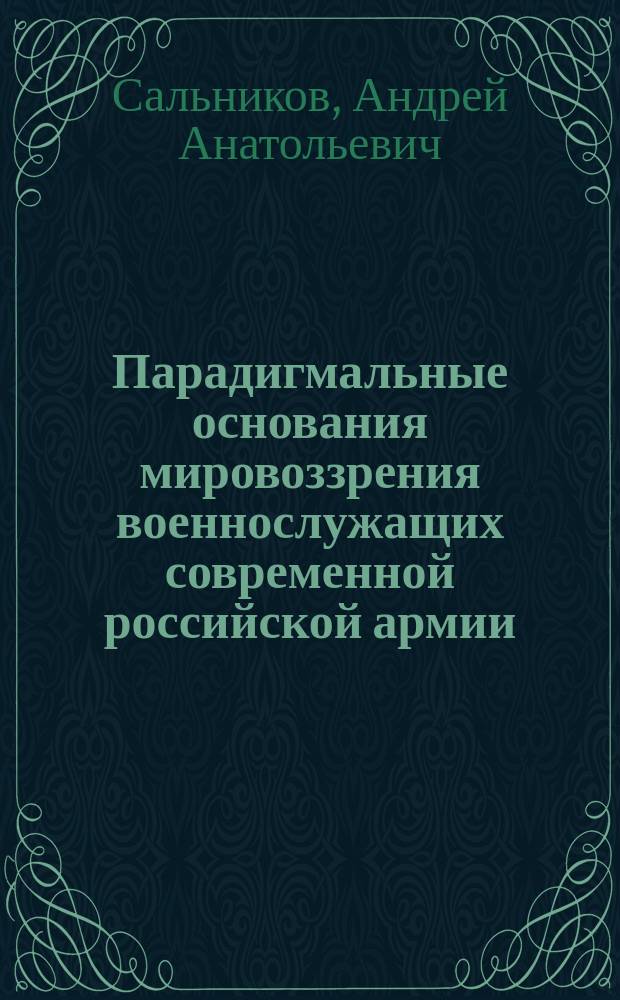 Сальников, Андрей Анатольевич

Парадигмальные основания мировоззрения военнослужащих современной российской армии